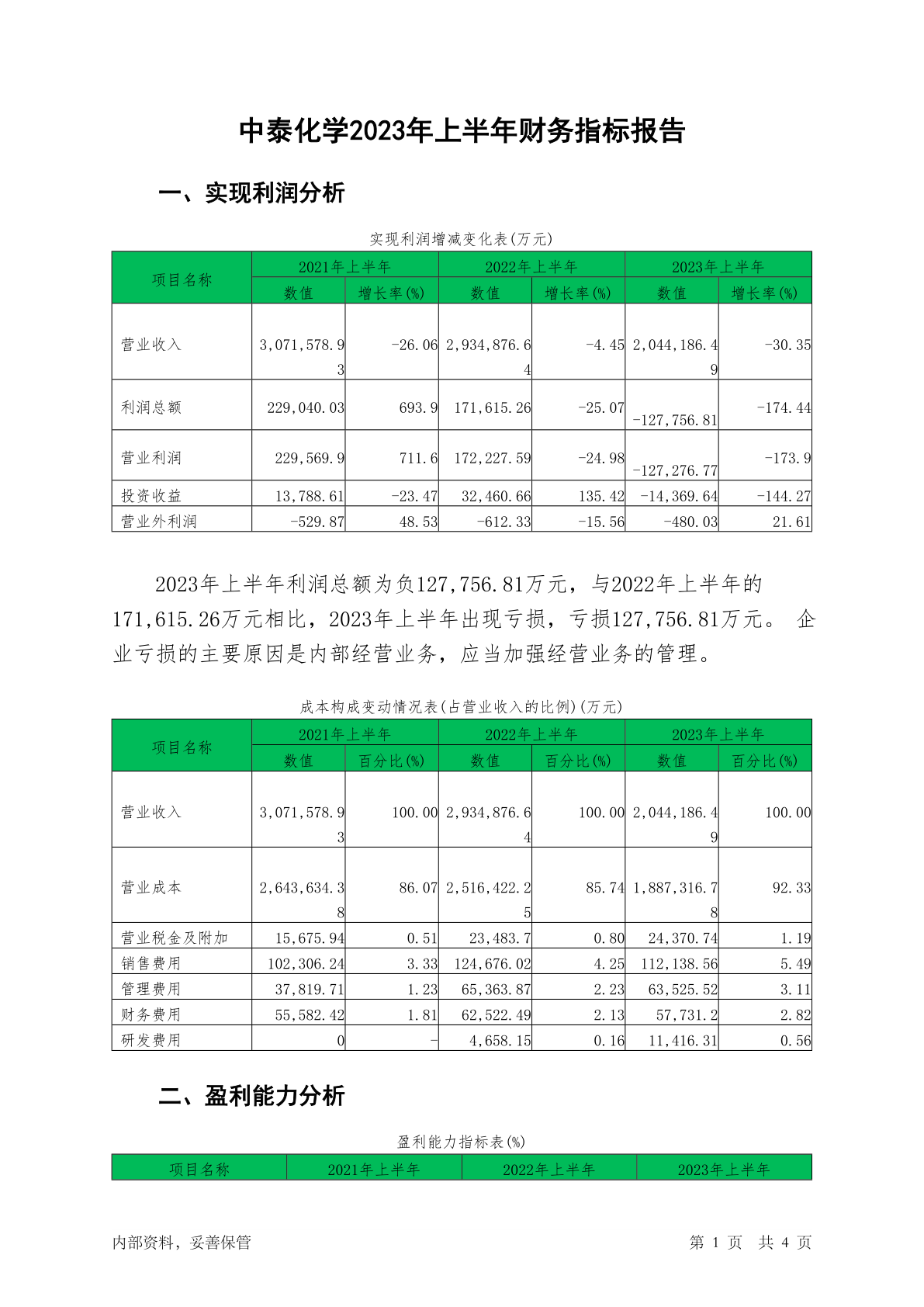 中泰化学2023年上半年财务指标报告

一、实现利润分析

实现利润增减变化表(万元)

| 项目名称 | 2021年上半年 数值 | 2021年上半年 增长率(%) | 2022年上半年 数值 | 2022年上半年 增长率(%) | 2023年上半年 数值 | 2023年上半年 增长率(%) |
|---|---|---|---|---|---|---|
| 营业收入 | 3,071,578.93 | -26.06 | 2,934,876.64 | -4.45 | 2,044,186.49 | -30.35 |
| 利润总额 | 229,040.03 | 693.9 | 171,615.26 | -25.07 | -127,756.81 | -174.44 |
| 营业利润 | 229,569.9 | 711.6 | 172,227.59 | -24.98 | -127,276.77 | -173.9 |
| 投资收益 | 13,788.61 | -23.47 | 32,460.66 | 135.42 | -14,369.64 | -144.27 |
| 营业外利润 | -529.87 | 48.53 | -612.33 | -15.56 | -480.03 | 21.61 |

2023年上半年利润总额为负127,756.81万元，与2022年上半年的171,615.26万元相比，2023年上半年出现亏损，亏损127,756.81万元。 企业亏损的主要原因是内部经营业务，应当加强经营业务的管理。

成本构成变动情况表(占营业收入的比例)(万元)

| 项目名称 | 2021年上半年 数值 | 2021年上半年 百分比(%) | 2022年上半年 数值 | 2022年上半年 百分比(%) | 2023年上半年 数值 | 2023年上半年 百分比(%) |
|---|---|---|---|---|---|---|
| 营业收入 | 3,071,578.93 | 100.00 | 2,934,876.64 | 100.00 | 2,044,186.49 | 100.00 |
| 营业成本 | 2,643,634.38 | 86.07 | 2,516,422.25 | 85.74 | 1,887,316.78 | 92.33 |
| 营业税金及附加 | 15,675.94 | 0.51 | 23,483.7 | 0.80 | 24,370.74 | 1.19 |
| 销售费用 | 102,306.24 | 3.33 | 124,676.02 | 4.25 | 112,138.56 | 5.49 |
| 管理费用 | 37,819.71 | 1.23 | 65,363.87 | 2.23 | 63,525.52 | 3.11 |
| 财务费用 | 55,582.42 | 1.81 | 62,522.49 | 2.13 | 57,731.2 | 2.82 |
| 研发费用 | 0 | - | 4,658.15 | 0.16 | 11,416.31 | 0.56 |

二、盈利能力分析

盈利能力指标表(%)

| 项目名称 | 2021年上半年 | 2022年上半年 | 2023年上半年 |
|---|---|---|---|

内部资料，妥善保管　　第 1 页 共 4 页